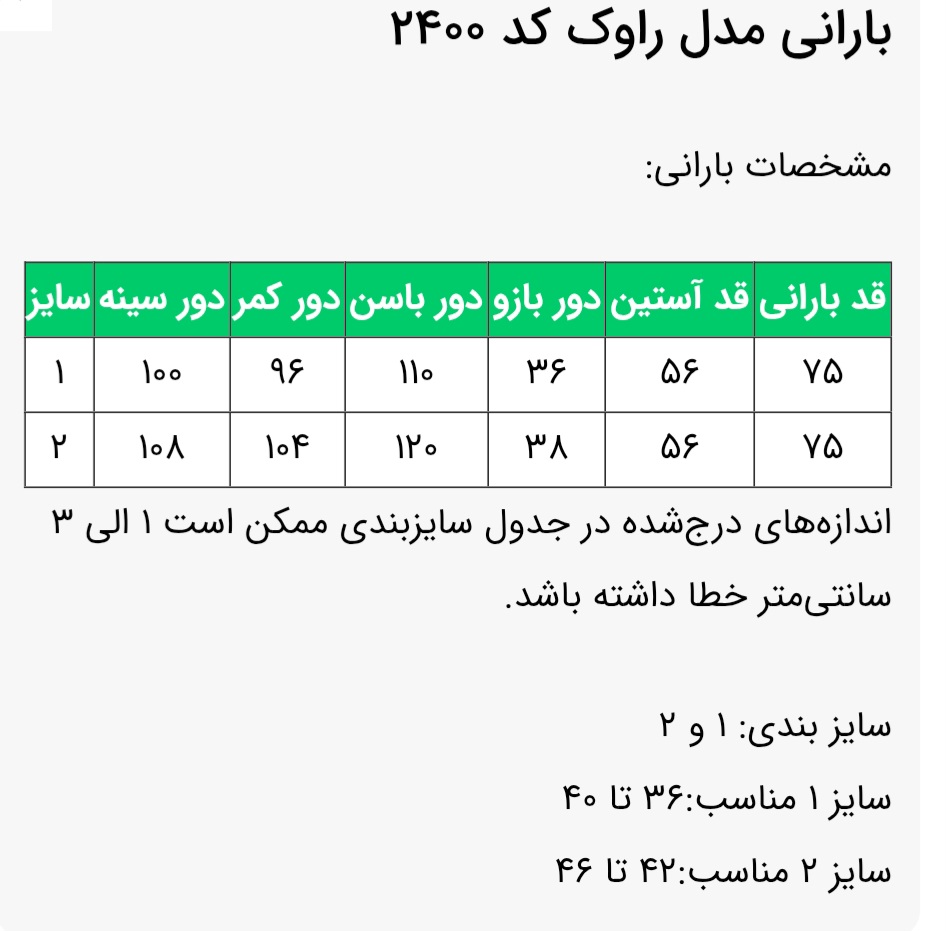 بارانی مدل راوک کد ۲۴۰۰

مشخصات بارانی:

| قد بارانی | قد آستین | دور بازو | دور باسن | دور کمر | دور سینه | سایز |
|---|---|---|---|---|---|---|
| ۷۵ | ۵۶ | ۳۶ | ۱۱۰ | ۹۶ | ۱۰۰ | ۱ |
| ۷۵ | ۵۶ | ۳۸ | ۱۲۰ | ۱۰۴ | ۱۰۸ | ۲ |

اندازه‌های درج‌شده در جدول سایزبندی ممکن است ۱ الی ۳ سانتی‌متر خطا داشته باشد.

سایز بندی: ۱ و ۲

سایز ۱ مناسب:۳۶ تا ۴۰

سایز ۲ مناسب:۴۲ تا ۴۶